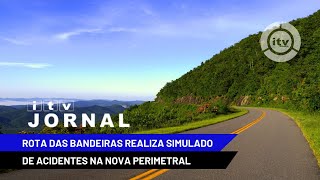 itv

itv
JORNAL

ROTA DAS BANDEIRAS REALIZA SIMULADO
DE ACIDENTES NA NOVA PERIMETRAL